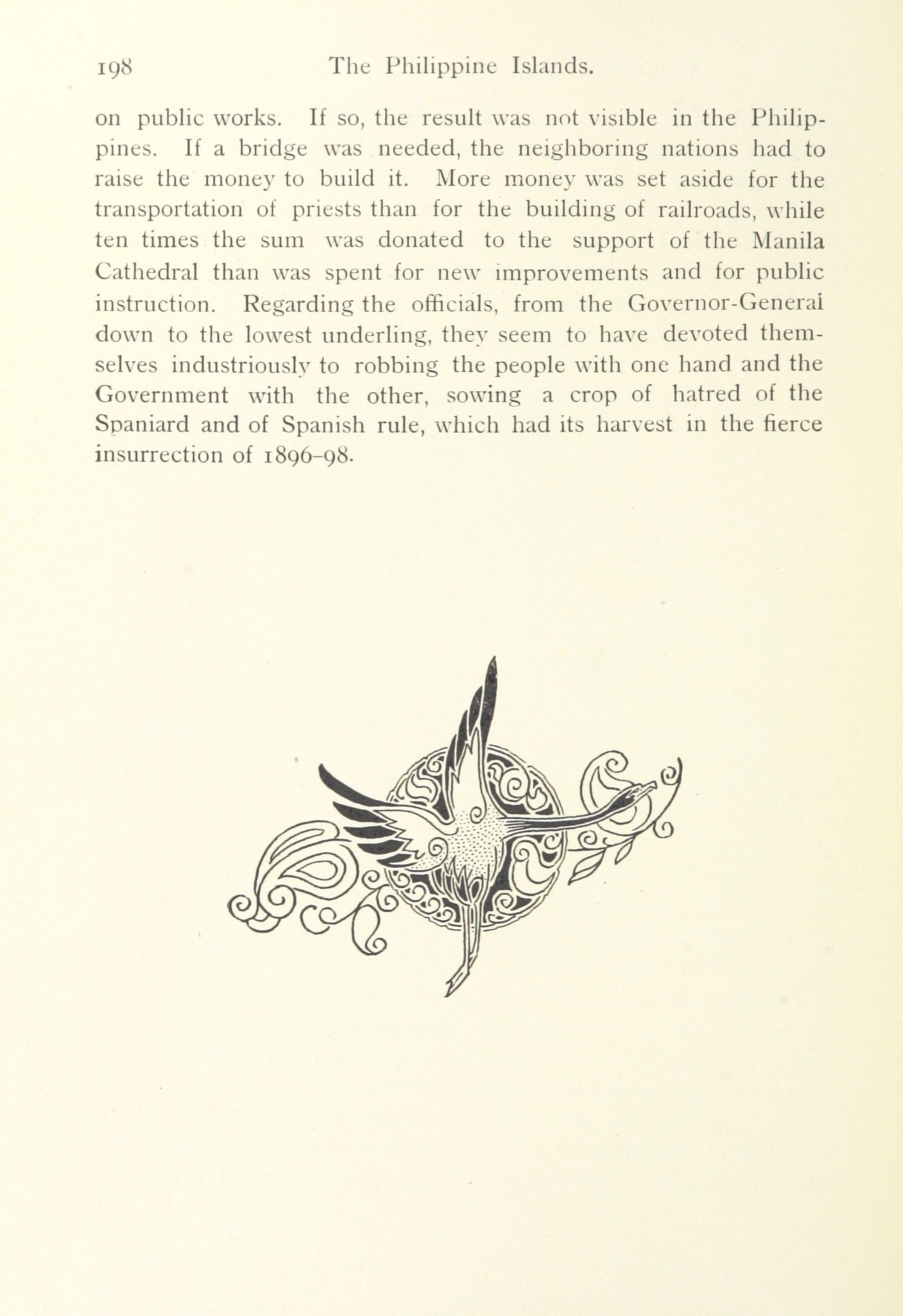 198 The Philippine Islands.

on public works. If so, the result was not visible in the Philippines. If a bridge was needed, the neighboring nations had to raise the money to build it. More money was set aside for the transportation of priests than for the building of railroads, while ten times the sum was donated to the support of the Manila Cathedral than was spent for new improvements and for public instruction. Regarding the officials, from the Governor-General down to the lowest underling, they seem to have devoted themselves industriously to robbing the people with one hand and the Government with the other, sowing a crop of hatred of the Spaniard and of Spanish rule, which had its harvest in the fierce insurrection of 1896–98.